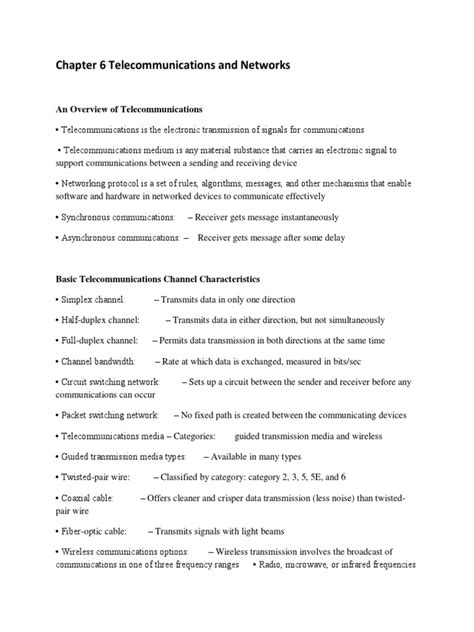 Chapter 6 Telecommunications and Networks

An Overview of Telecommunications

• Telecommunications is the electronic transmission of signals for communications

• Telecommunications medium is any material substance that carries an electronic signal to support communications between a sending and receiving device

• Networking protocol is a set of rules, algorithms, messages, and other mechanisms that enable software and hardware in networked devices to communicate effectively

• Synchronous communications: – Receiver gets message instantaneously

• Asynchronous communications: – Receiver gets message after some delay

Basic Telecommunications Channel Characteristics

• Simplex channel: – Transmits data in only one direction

• Half-duplex channel: – Transmits data in either direction, but not simultaneously

• Full-duplex channel: – Permits data transmission in both directions at the same time

• Channel bandwidth: – Rate at which data is exchanged, measured in bits/sec

• Circuit switching network: – Sets up a circuit between the sender and receiver before any communications can occur

• Packet switching network: – No fixed path is created between the communicating devices

• Telecommunications media – Categories: guided transmission media and wireless

• Guided transmission media types: – Available in many types

• Twisted-pair wire: – Classified by category: category 2, 3, 5, 5E, and 6

• Coaxial cable: – Offers cleaner and crisper data transmission (less noise) than twisted-pair wire

• Fiber-optic cable: – Transmits signals with light beams

• Wireless communications options: – Wireless transmission involves the broadcast of communications in one of three frequency ranges • Radio, microwave, or infrared frequencies